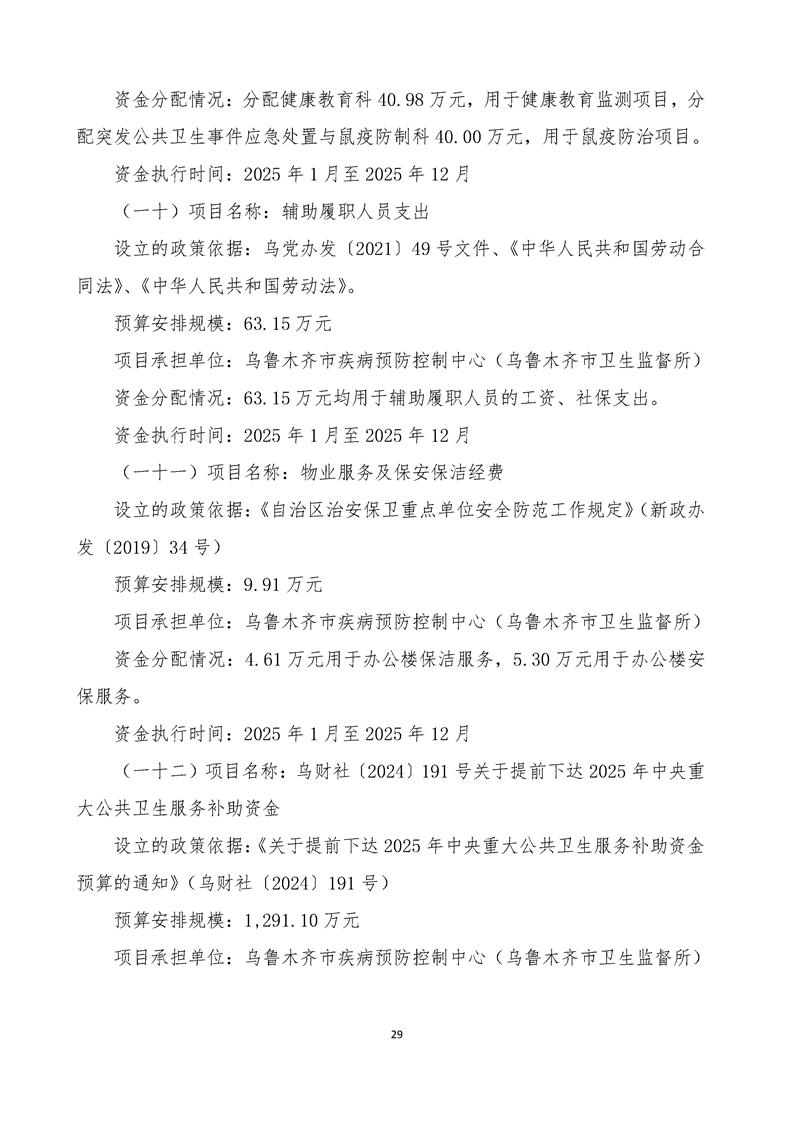 资金分配情况：分配健康教育科 40.98 万元，用于健康教育监测项目，分配突发公共卫生事件应急处置与鼠疫防制科 40.00 万元，用于鼠疫防治项目。

资金执行时间：2025 年 1 月至 2025 年 12 月

（一十）项目名称：辅助履职人员支出

设立的政策依据：乌党办发〔2021〕49 号文件、《中华人民共和国劳动合同法》、《中华人民共和国劳动法》。

预算安排规模：63.15 万元

项目承担单位：乌鲁木齐市疾病预防控制中心（乌鲁木齐市卫生监督所）

资金分配情况：63.15 万元均用于辅助履职人员的工资、社保支出。

资金执行时间：2025 年 1 月至 2025 年 12 月

（一十一）项目名称：物业服务及保安保洁经费

设立的政策依据：《自治区治安保卫重点单位安全防范工作规定》（新政办发〔2019〕34 号）

预算安排规模：9.91 万元

项目承担单位：乌鲁木齐市疾病预防控制中心（乌鲁木齐市卫生监督所）

资金分配情况：4.61 万元用于办公楼保洁服务，5.30 万元用于办公楼安保服务。

资金执行时间：2025 年 1 月至 2025 年 12 月

（一十二）项目名称：乌财社〔2024〕191 号关于提前下达 2025 年中央重大公共卫生服务补助资金

设立的政策依据：《关于提前下达 2025 年中央重大公共卫生服务补助资金预算的通知》（乌财社〔2024〕191 号）

预算安排规模：1,291.10 万元

项目承担单位：乌鲁木齐市疾病预防控制中心（乌鲁木齐市卫生监督所）

29